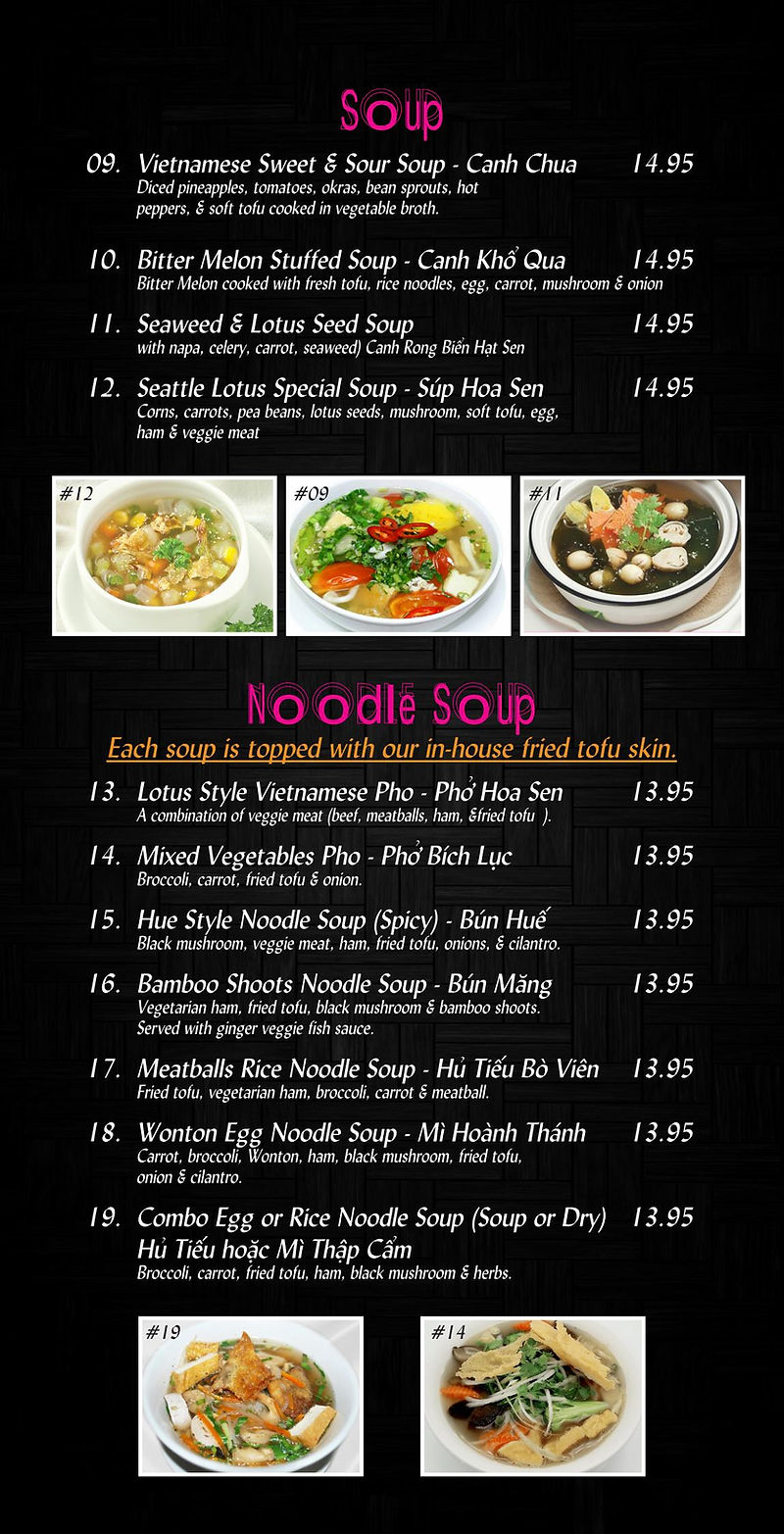 Soup

09. Vietnamese Sweet & Sour Soup - Canh Chua 14.95
Diced pineapples, tomatoes, okras, bean sprouts, hot peppers, & soft tofu cooked in vegetable broth.

10. Bitter Melon Stuffed Soup - Canh Khổ Qua 14.95
Bitter Melon cooked with fresh tofu, rice noodles, egg, carrot, mushroom & onion

11. Seaweed & Lotus Seed Soup 14.95
with napa, celery, carrot, seaweed) Canh Rong Biển Hạt Sen

12. Seattle Lotus Special Soup - Súp Hoa Sen 14.95
Corns, carrots, pea beans, lotus seeds, mushroom, soft tofu, egg, ham & veggie meat

#12 #09 #11

Noodle Soup

Each soup is topped with our in-house fried tofu skin.

13. Lotus Style Vietnamese Pho - Phở Hoa Sen 13.95
A combination of veggie meat (beef, meatballs, ham, &fried tofu ).

14. Mixed Vegetables Pho - Phở Bích Lục 13.95
Broccoli, carrot, fried tofu & onion.

15. Hue Style Noodle Soup (Spicy) - Bún Huế 13.95
Black mushroom, veggie meat, ham, fried tofu, onions, & cilantro.

16. Bamboo Shoots Noodle Soup - Bún Măng 13.95
Vegetarian ham, fried tofu, black mushroom & bamboo shoots. Served with ginger veggie fish sauce.

17. Meatballs Rice Noodle Soup - Hủ Tiếu Bò Viên 13.95
Fried tofu, vegetarian ham, broccoli, carrot & meatball.

18. Wonton Egg Noodle Soup - Mì Hoành Thánh 13.95
Carrot, broccoli, Wonton, ham, black mushroom, fried tofu, onion & cilantro.

19. Combo Egg or Rice Noodle Soup (Soup or Dry) 13.95
Hủ Tiếu hoặc Mì Thập Cẩm
Broccoli, carrot, fried tofu, ham, black mushroom & herbs.

#19 #14